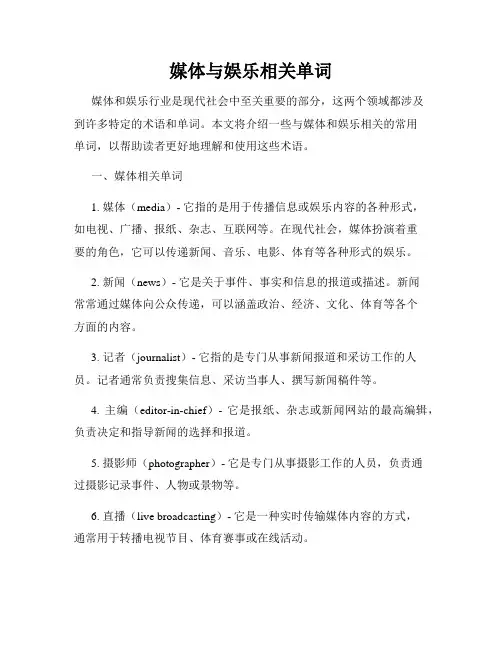 媒体与娱乐相关单词

媒体和娱乐行业是现代社会中至关重要的部分，这两个领域都涉及到许多特定的术语和单词。本文将介绍一些与媒体和娱乐相关的常用单词，以帮助读者更好地理解和使用这些术语。

一、媒体相关单词

1. 媒体（media）- 它指的是用于传播信息或娱乐内容的各种形式，如电视、广播、报纸、杂志、互联网等。在现代社会，媒体扮演着重要的角色，它可以传递新闻、音乐、电影、体育等各种形式的娱乐。

2. 新闻（news）- 它是关于事件、事实和信息的报道或描述。新闻常常通过媒体向公众传递，可以涵盖政治、经济、文化、体育等各个方面的内容。

3. 记者（journalist）- 它指的是专门从事新闻报道和采访工作的人员。记者通常负责搜集信息、采访当事人、撰写新闻稿件等。

4. 主编（editor-in-chief）- 它是报纸、杂志或新闻网站的最高编辑，负责决定和指导新闻的选择和报道。

5. 摄影师（photographer）- 它是专门从事摄影工作的人员，负责通过摄影记录事件、人物或景物等。

6. 直播（live broadcasting）- 它是一种实时传输媒体内容的方式，通常用于转播电视节目、体育赛事或在线活动。